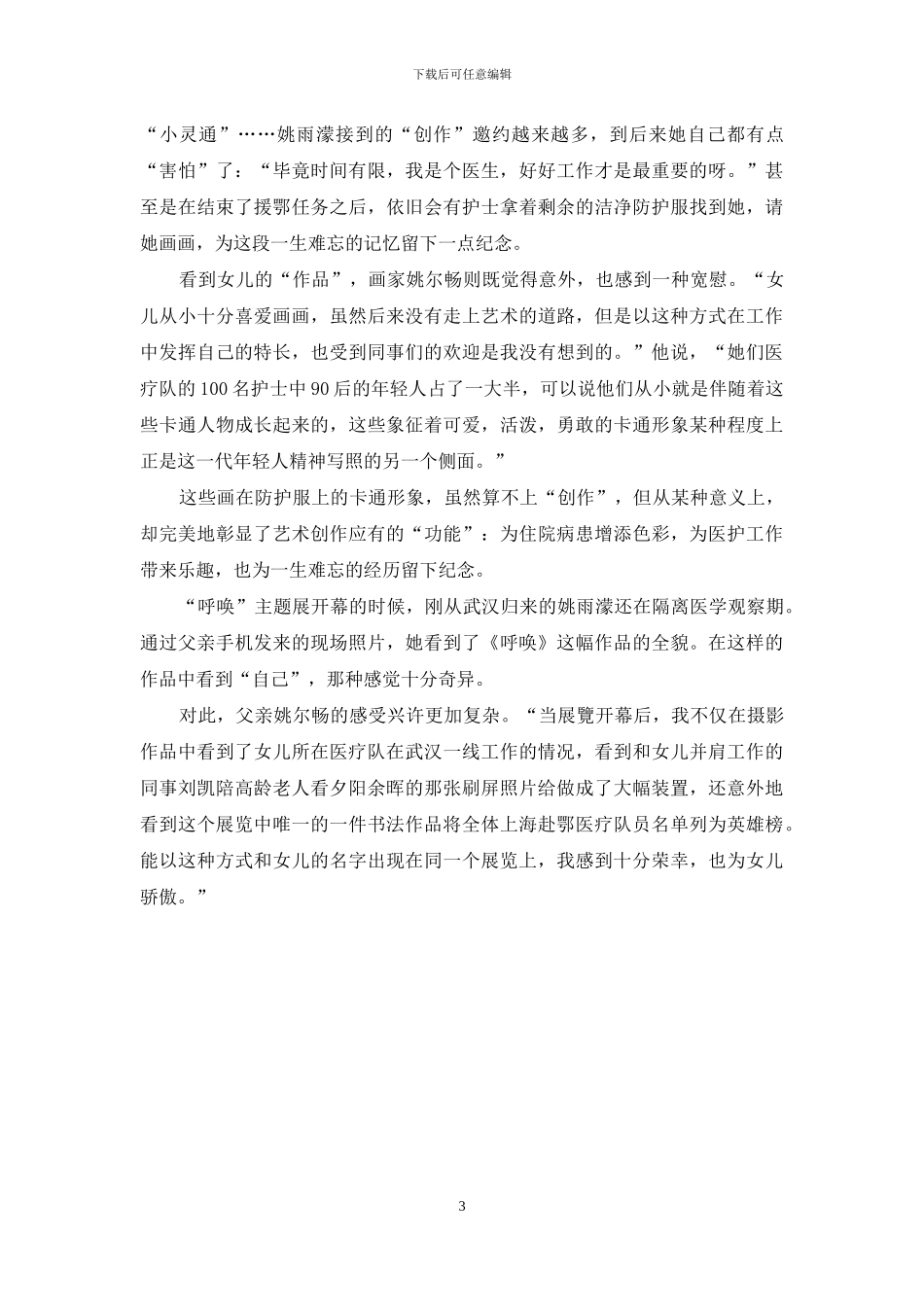 下载后可任意编辑

“小灵通”……姚雨濛接到的“创作”邀约越来越多，到后来她自己都有点“害怕”了：“毕竟时间有限，我是个医生，好好工作才是最重要的呀。”甚至是在结束了援鄂任务之后，依旧会有护士拿着剩余的洁净防护服找到她，请她画画，为这段一生难忘的记忆留下一点纪念。

看到女儿的“作品”，画家姚尔畅则既觉得意外，也感到一种宽慰。“女儿从小十分喜爱画画，虽然后来没有走上艺术的道路，但是以这种方式在工作中发挥自己的特长，也受到同事们的欢迎是我没有想到的。”他说，“她们医疗队的 100 名护士中 90 后的年轻人占了一大半，可以说他们从小就是伴随着这些卡通人物成长起来的，这些象征着可爱，活泼，勇敢的卡通形象某种程度上正是这一代年轻人精神写照的另一个侧面。”

这些画在防护服上的卡通形象，虽然算不上“创作”，但从某种意义上，却完美地彰显了艺术创作应有的“功能”：为住院病患增添色彩，为医护工作带来乐趣，也为一生难忘的经历留下纪念。

“呼唤”主题展开幕的时候，刚从武汉归来的姚雨濛还在隔离医学观察期。通过父亲手机发来的现场照片，她看到了《呼唤》这幅作品的全貌。在这样的作品中看到“自己”，那种感觉十分奇异。

对此，父亲姚尔畅的感受兴许更加复杂。“当展覽开幕后，我不仅在摄影作品中看到了女儿所在医疗队在武汉一线工作的情况，看到和女儿并肩工作的同事刘凯陪高龄老人看夕阳余晖的那张刷屏照片给做成了大幅装置，还意外地看到这个展览中唯一的一件书法作品将全体上海赴鄂医疗队员名单列为英雄榜。能以这种方式和女儿的名字出现在同一个展览上，我感到十分荣幸，也为女儿骄傲。”

3